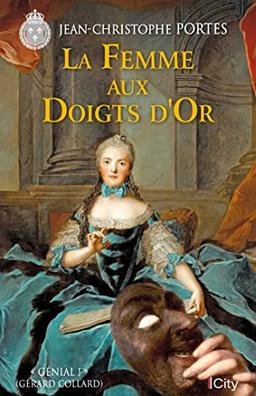 JEAN-CHRISTOPHE PORTES

LA FEMME AUX DOIGTS D'OR

« GÉNIAL ! »
(GÉRARD COLLARD)

City